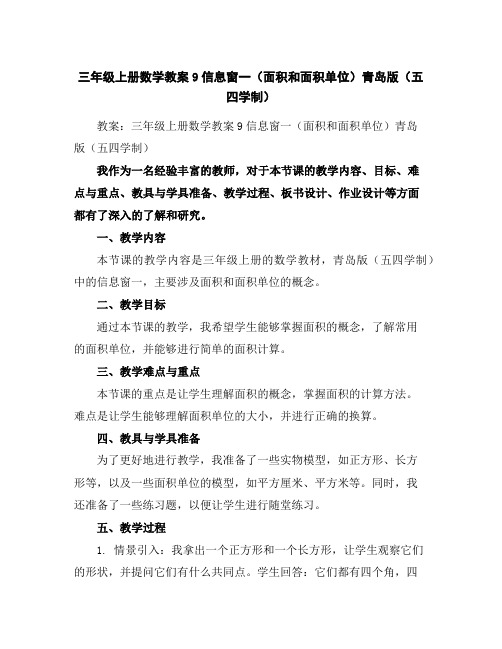 三年级上册数学教案 9 信息窗一（面积和面积单位）青岛版（五四学制）

教案：三年级上册数学教案 9 信息窗一（面积和面积单位）青岛版（五四学制）

我作为一名经验丰富的教师，对于本节课的教学内容、目标、难点与重点、教具与学具准备、教学过程、板书设计、作业设计等方面都有了深入的了解和研究。

一、教学内容

本节课的教学内容是三年级上册的数学教材，青岛版（五四学制）中的信息窗一，主要涉及面积和面积单位的概念。

二、教学目标

通过本节课的教学，我希望学生能够掌握面积的概念，了解常用的面积单位，并能够进行简单的面积计算。

三、教学难点与重点

本节课的重点是让学生理解面积的概念，掌握面积的计算方法。难点是让学生能够理解面积单位的大小，并进行正确的换算。

四、教具与学具准备

为了更好地进行教学，我准备了一些实物模型，如正方形、长方形等，以及一些面积单位的模型，如平方厘米、平方米等。同时，我还准备了一些练习题，以便让学生进行随堂练习。

五、教学过程

1. 情景引入：我拿出一个正方形和一个长方形，让学生观察它们的形状，并提问它们有什么共同点。学生回答：它们都有四个角，四